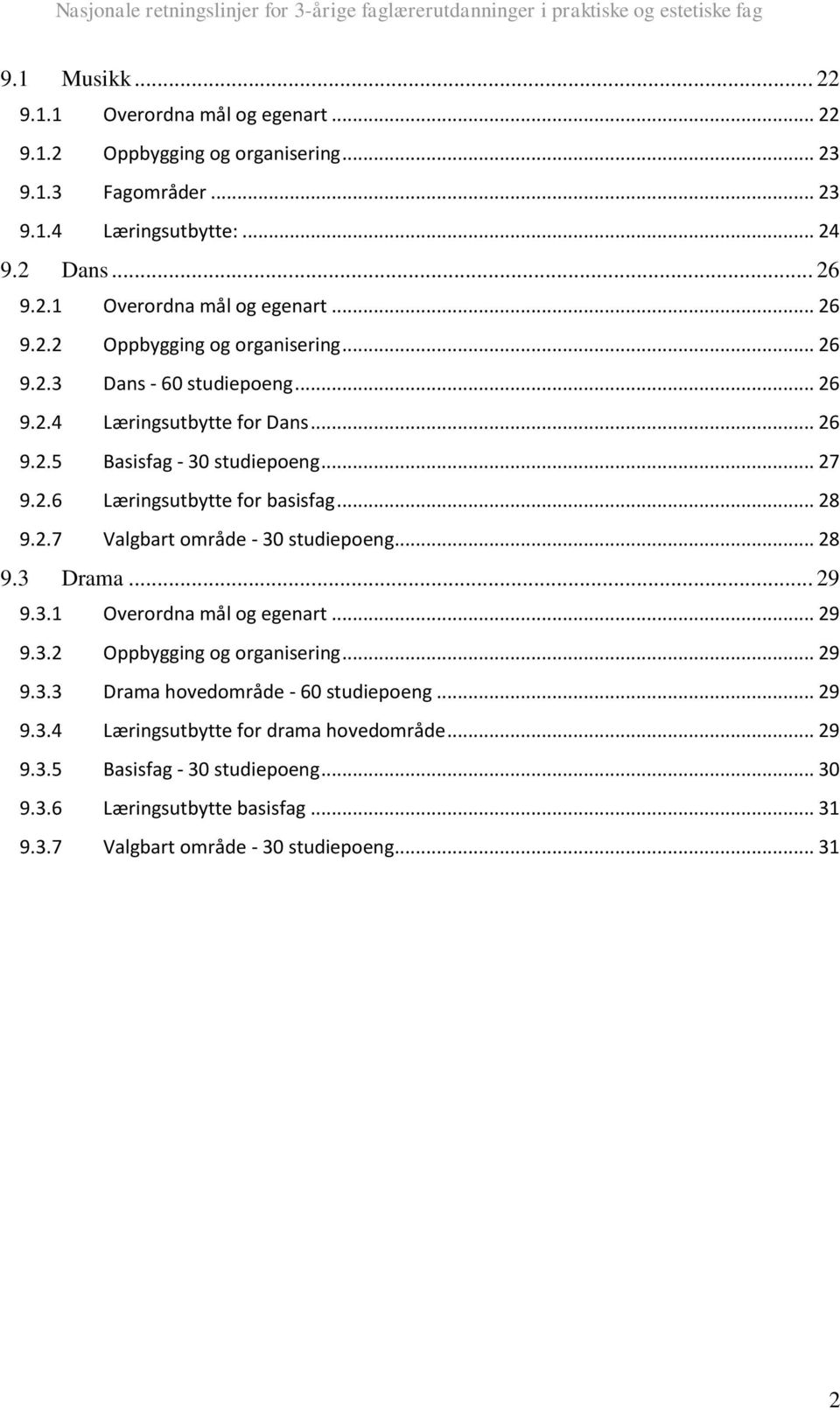 Nasjonale retningslinjer for 3-årige faglærerutdanninger i praktiske og estetiske fag

9.1 Musikk ... 22
9.1.1 Overordna mål og egenart ... 22
9.1.2 Oppbygging og organisering ... 23
9.1.3 Fagområder ... 23
9.1.4 Læringsutbytte: ... 24
9.2 Dans ... 26
9.2.1 Overordna mål og egenart ... 26
9.2.2 Oppbygging og organisering ... 26
9.2.3 Dans - 60 studiepoeng ... 26
9.2.4 Læringsutbytte for Dans ... 26
9.2.5 Basisfag - 30 studiepoeng ... 27
9.2.6 Læringsutbytte for basisfag ... 28
9.2.7 Valgbart område - 30 studiepoeng ... 28
9.3 Drama ... 29
9.3.1 Overordna mål og egenart ... 29
9.3.2 Oppbygging og organisering ... 29
9.3.3 Drama hovedområde - 60 studiepoeng ... 29
9.3.4 Læringsutbytte for drama hovedområde ... 29
9.3.5 Basisfag - 30 studiepoeng ... 30
9.3.6 Læringsutbytte basisfag ... 31
9.3.7 Valgbart område - 30 studiepoeng ... 31

2